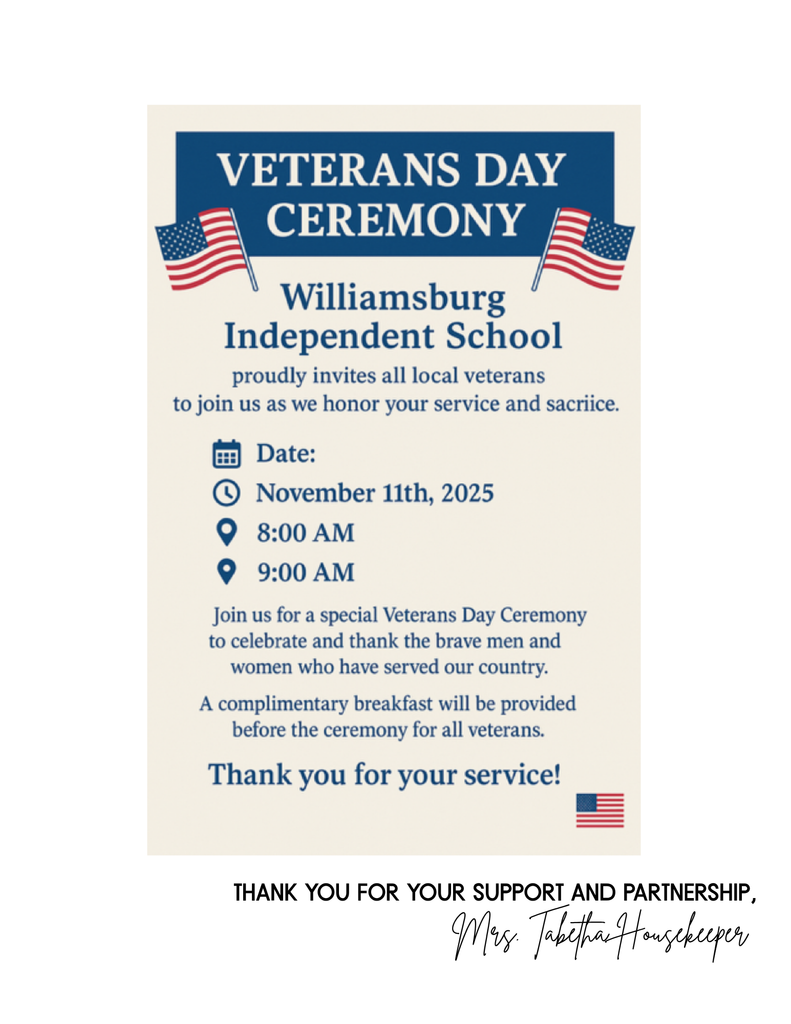 VETERANS DAY CEREMONY

Williamsburg Independent School

proudly invites all local veterans to join us as we honor your service and sacriice.

Date:

November 11th, 2025

8:00 AM

9:00 AM

Join us for a special Veterans Day Ceremony to celebrate and thank the brave men and women who have served our country.

A complimentary breakfast will be provided before the ceremony for all veterans.

Thank you for your service!

THANK YOU FOR YOUR SUPPORT AND PARTNERSHIP,

Mrs. Tabetha Housekeeper